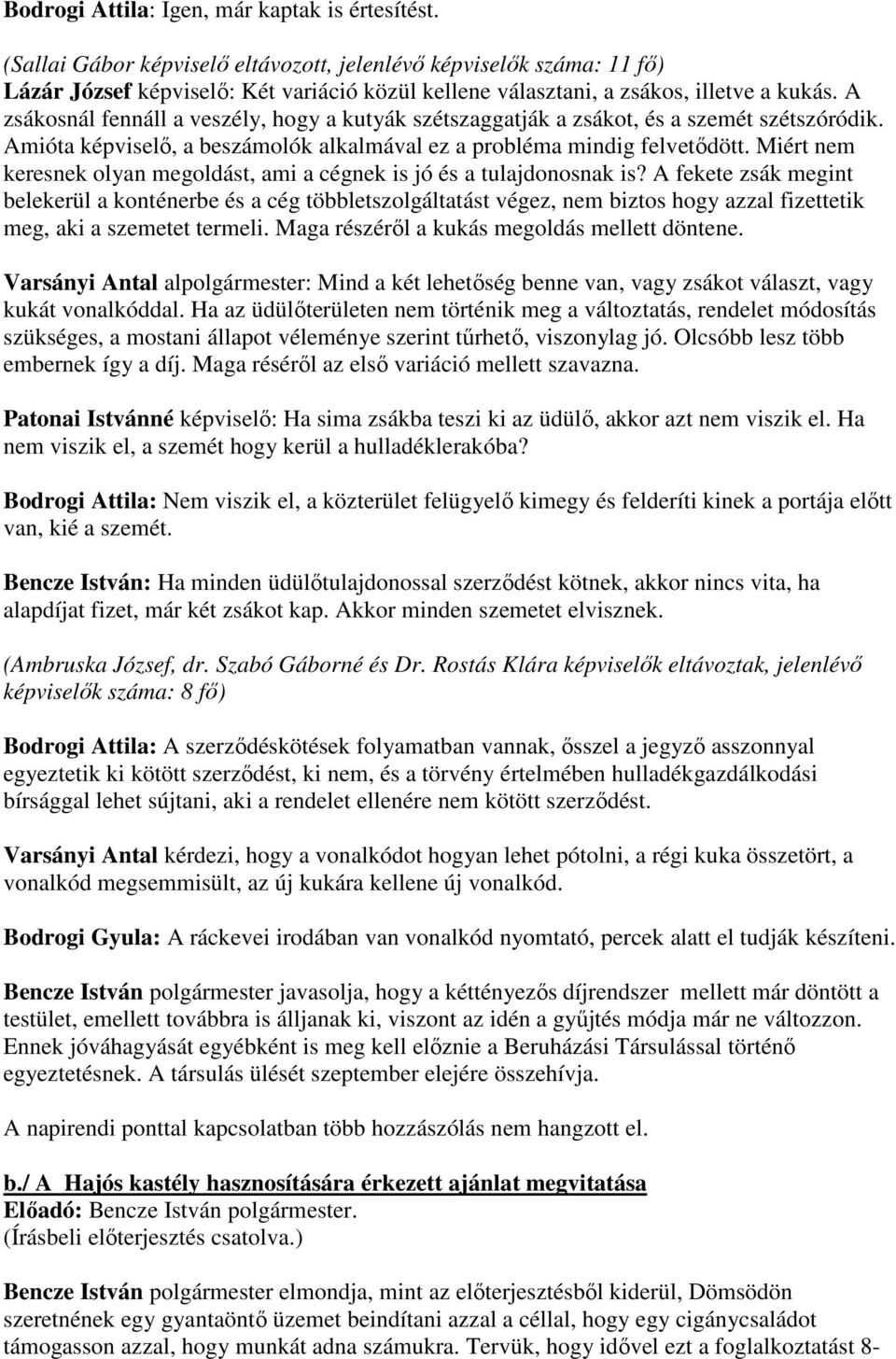 Bodrogi Attila: Igen, már kaptak is értesítést.

(Sallai Gábor képviselő eltávozott, jelenlévő képviselők száma: 11 fő)
Lázár József képviselő: Két variáció közül kellene választani, a zsákos, illetve a kukás. A zsákosnál fennáll a veszély, hogy a kutyák szétszaggatják a zsákot, és a szemét szétszóródik. Amióta képviselő, a beszámolók alkalmával ez a probléma mindig felvetődött. Miért nem keresnek olyan megoldást, ami a cégnek is jó és a tulajdonosnak is? A fekete zsák megint belekerül a konténerbe és a cég többletszolgáltatást végez, nem biztos hogy azzal fizettetik meg, aki a szemetet termeli. Maga részéről a kukás megoldás mellett döntene.

Varsányi Antal alpolgármester: Mind a két lehetőség benne van, vagy zsákot választ, vagy kukát vonalkóddal. Ha az üdülőterületen nem történik meg a változtatás, rendelet módosítás szükséges, a mostani állapot véleménye szerint tűrhető, viszonylag jó. Olcsóbb lesz több embernek így a díj. Maga réséről az első variáció mellett szavazna.

Patonai Istvánné képviselő: Ha sima zsákba teszi ki az üdülő, akkor azt nem viszik el. Ha nem viszik el, a szemét hogy kerül a hulladéklerakóba?

Bodrogi Attila: Nem viszik el, a közterület felügyelő kimegy és felderíti kinek a portája előtt van, kié a szemét.

Bencze István: Ha minden üdülőtulajdonossal szerződést kötnek, akkor nincs vita, ha alapdíjat fizet, már két zsákot kap. Akkor minden szemetet elvisznek.

(Ambruska József, dr. Szabó Gáborné és Dr. Rostás Klára képviselők eltávoztak, jelenlévő képviselők száma: 8 fő)

Bodrogi Attila: A szerződéskötések folyamatban vannak, ősszel a jegyző asszonnyal egyeztetik ki kötött szerződést, ki nem, és a törvény értelmében hulladékgazdálkodási bírsággal lehet sújtani, aki a rendelet ellenére nem kötött szerződést.

Varsányi Antal kérdezi, hogy a vonalkódot hogyan lehet pótolni, a régi kuka összetört, a vonalkód megsemmisült, az új kukára kellene új vonalkód.

Bodrogi Gyula: A ráckevei irodában van vonalkód nyomtató, percek alatt el tudják készíteni.

Bencze István polgármester javasolja, hogy a kéttényezős díjrendszer mellett már döntött a testület, emellett továbbra is álljanak ki, viszont az idén a gyűjtés módja már ne változzon. Ennek jóváhagyását egyébként is meg kell előznie a Beruházási Társulással történő egyeztetésnek. A társulás ülését szeptember elejére összehívja.

A napirendi ponttal kapcsolatban több hozzászólás nem hangzott el.

b./ A Hajós kastély hasznosítására érkezett ajánlat megvitatása
Előadó: Bencze István polgármester.
(Írásbeli előterjesztés csatolva.)

Bencze István polgármester elmondja, mint az előterjesztésből kiderül, Dömsödön szeretnének egy gyantaöntő üzemet beindítani azzal a céllal, hogy egy cigánycsaládot támogasson azzal, hogy munkát adna számukra. Tervük, hogy idővel ezt a foglalkoztatást 8-